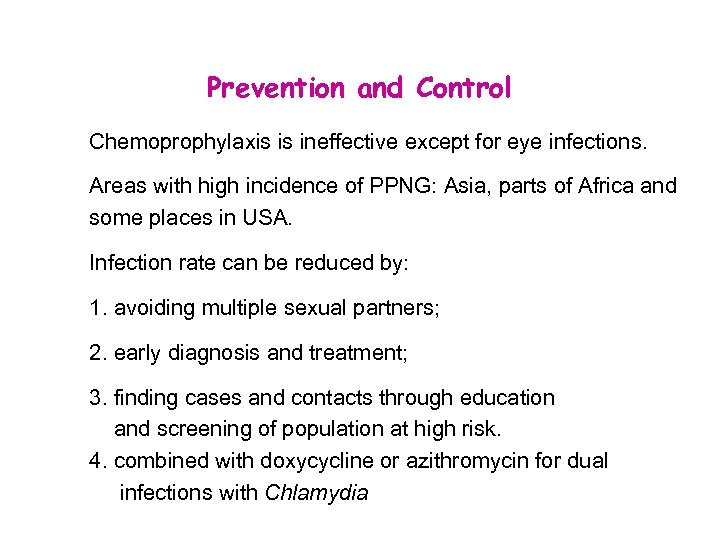 Prevention and Control

Chemoprophylaxis is ineffective except for eye infections.

Areas with high incidence of PPNG: Asia, parts of Africa and some places in USA.

Infection rate can be reduced by:

1. avoiding multiple sexual partners;

2. early diagnosis and treatment;

3. finding cases and contacts through education and screening of population at high risk.
4. combined with doxycycline or azithromycin for dual infections with Chlamydia